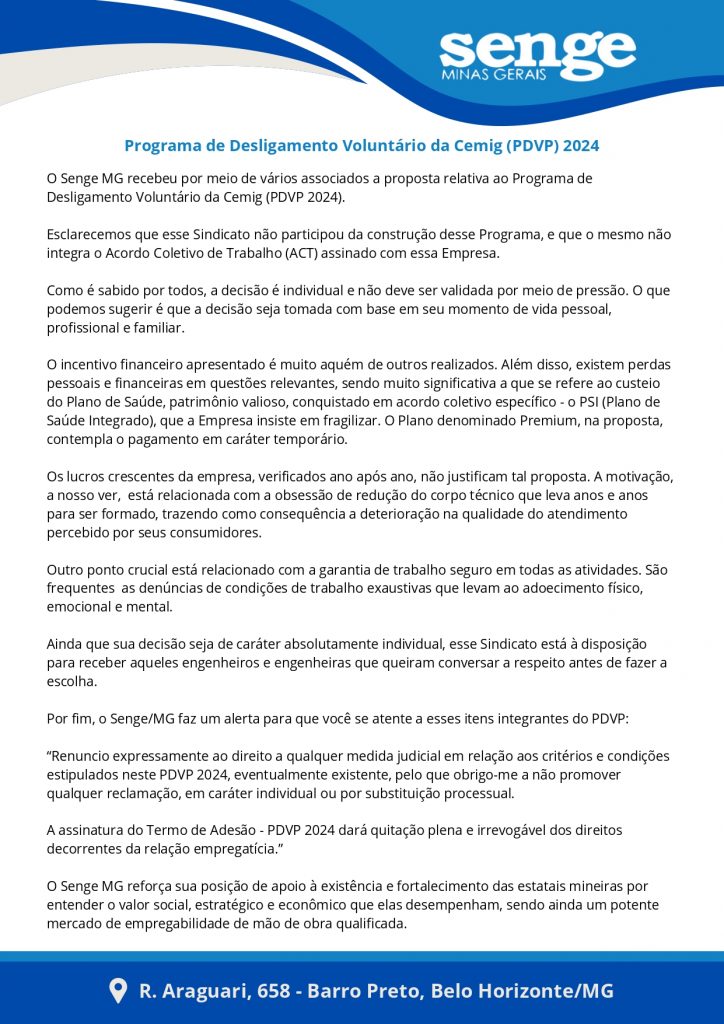 senge
MINAS GERAIS

Programa de Desligamento Voluntário da Cemig (PDVP) 2024

O Senge MG recebeu por meio de vários associados a proposta relativa ao Programa de Desligamento Voluntário da Cemig (PDVP 2024).

Esclarecemos que esse Sindicato não participou da construção desse Programa, e que o mesmo não integra o Acordo Coletivo de Trabalho (ACT) assinado com essa Empresa.

Como é sabido por todos, a decisão é individual e não deve ser validada por meio de pressão. O que podemos sugerir é que a decisão seja tomada com base em seu momento de vida pessoal, profissional e familiar.

O incentivo financeiro apresentado é muito aquém de outros realizados. Além disso, existem perdas pessoais e financeiras em questões relevantes, sendo muito significativa a que se refere ao custeio do Plano de Saúde, patrimônio valioso, conquistado em acordo coletivo específico - o PSI (Plano de Saúde Integrado), que a Empresa insiste em fragilizar. O Plano denominado Premium, na proposta, contempla o pagamento em caráter temporário.

Os lucros crescentes da empresa, verificados ano após ano, não justificam tal proposta. A motivação, a nosso ver, está relacionada com a obsessão de redução do corpo técnico que leva anos e anos para ser formado, trazendo como consequência a deterioração na qualidade do atendimento percebido por seus consumidores.

Outro ponto crucial está relacionado com a garantia de trabalho seguro em todas as atividades. São frequentes as denúncias de condições de trabalho exaustivas que levam ao adoecimento físico, emocional e mental.

Ainda que sua decisão seja de caráter absolutamente individual, esse Sindicato está à disposição para receber aqueles engenheiros e engenheiras que queiram conversar a respeito antes de fazer a escolha.

Por fim, o Senge/MG faz um alerta para que você se atente a esses itens integrantes do PDVP:

“Renuncio expressamente ao direito a qualquer medida judicial em relação aos critérios e condições estipulados neste PDVP 2024, eventualmente existente, pelo que obrigo-me a não promover qualquer reclamação, em caráter individual ou por substituição processual.

A assinatura do Termo de Adesão - PDVP 2024 dará quitação plena e irrevogável dos direitos decorrentes da relação empregatícia.”

O Senge MG reforça sua posição de apoio à existência e fortalecimento das estatais mineiras por entender o valor social, estratégico e econômico que elas desempenham, sendo ainda um potente mercado de empregabilidade de mão de obra qualificada.

R. Araguari, 658 - Barro Preto, Belo Horizonte/MG